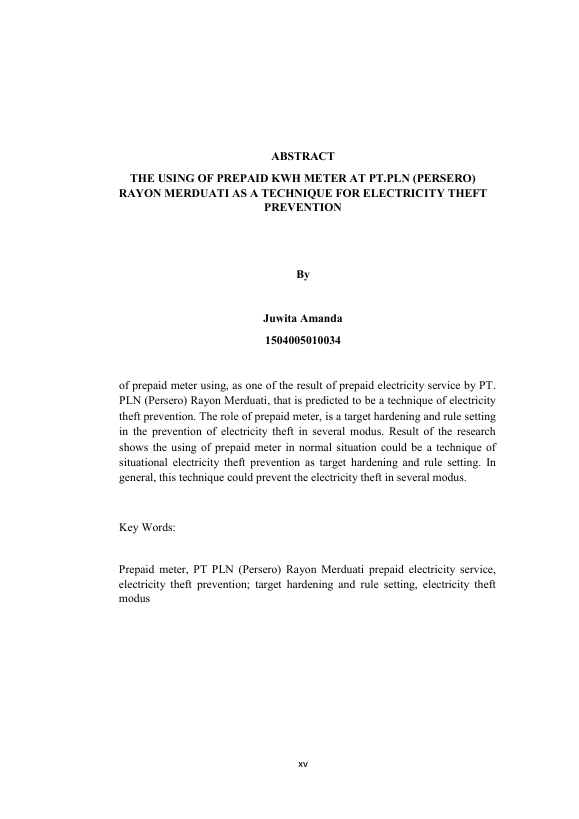 ABSTRACT

THE USING OF PREPAID KWH METER AT PT.PLN (PERSERO) RAYON MERDUATI AS A TECHNIQUE FOR ELECTRICITY THEFT PREVENTION

By

Juwita Amanda

1504005010034

of prepaid meter using, as one of the result of prepaid electricity service by PT. PLN (Persero) Rayon Merduati, that is predicted to be a technique of electricity theft prevention. The role of prepaid meter, is a target hardening and rule setting in the prevention of electricity theft in several modus. Result of the research shows the using of prepaid meter in normal situation could be a technique of situational electricity theft prevention as target hardening and rule setting. In general, this technique could prevent the electricity theft in several modus.

Key Words:

Prepaid meter, PT PLN (Persero) Rayon Merduati prepaid electricity service, electricity theft prevention; target hardening and rule setting, electricity theft modus

xv